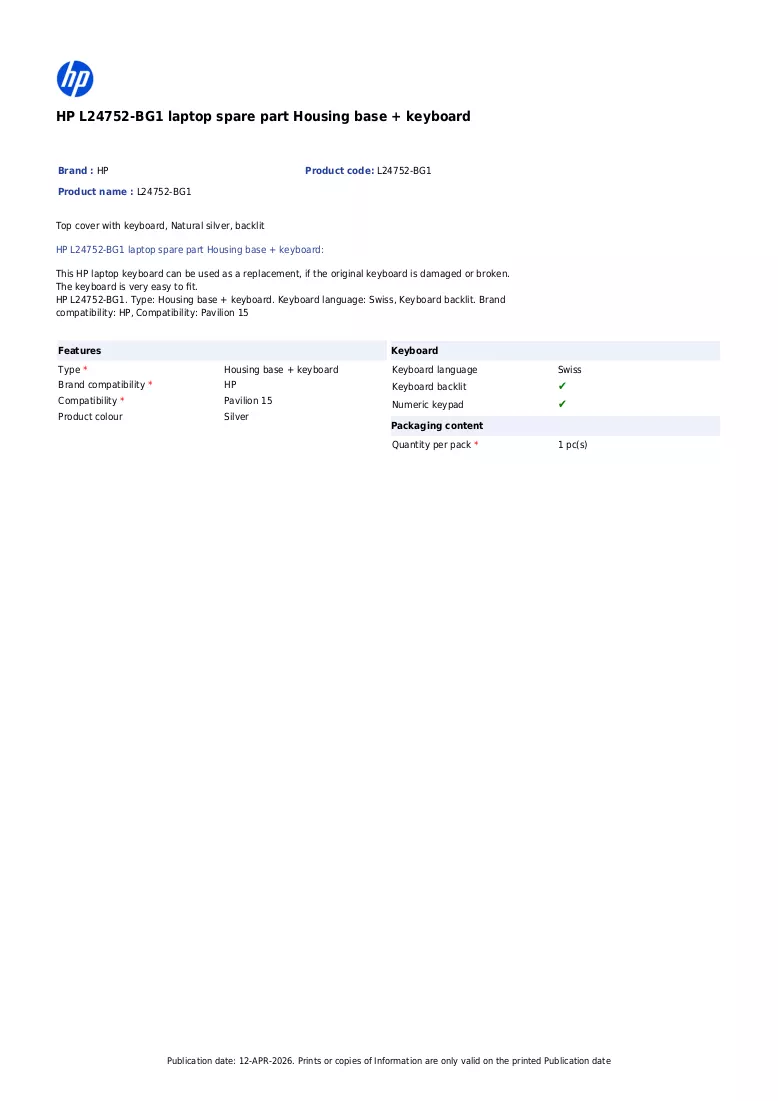 hp

HP L24752-BG1 laptop spare part Housing base + keyboard

Brand : HP

Product code: L24752-BG1

Product name : L24752-BG1

Top cover with keyboard, Natural silver, backlit

HP L24752-BG1 laptop spare part Housing base + keyboard:

This HP laptop keyboard can be used as a replacement, if the original keyboard is damaged or broken.
The keyboard is very easy to fit.
HP L24752-BG1. Type: Housing base + keyboard. Keyboard language: Swiss, Keyboard backlit. Brand compatibility: HP, Compatibility: Pavilion 15

Features

Type * Housing base + keyboard
Brand compatibility * HP
Compatibility * Pavilion 15
Product colour Silver

Keyboard

Keyboard language Swiss
Keyboard backlit ✔
Numeric keypad ✔

Packaging content

Quantity per pack * 1 pc(s)

Publication date: 12-APR-2026. Prints or copies of Information are only valid on the printed Publication date